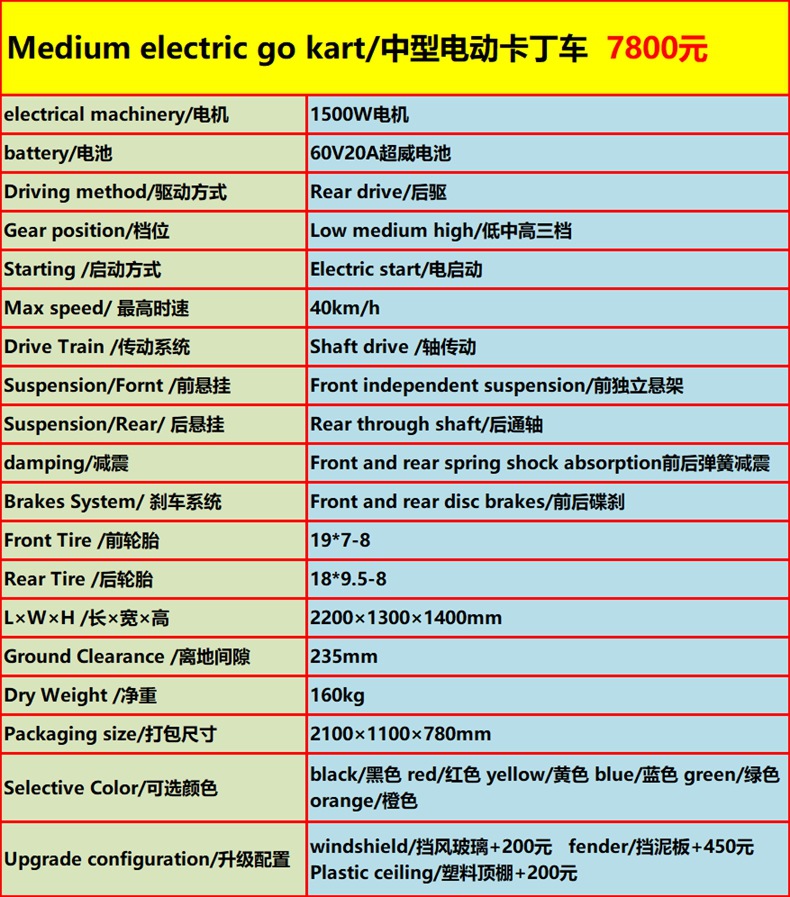 Medium electric go kart/中型电动卡丁车 7800元

| | |
|---|---|
| electrical machinery/电机 | 1500W电机 |
| battery/电池 | 60V20A超威电池 |
| Driving method/驱动方式 | Rear drive/后驱 |
| Gear position/档位 | Low medium high/低中高三档 |
| Starting /启动方式 | Electric start/电启动 |
| Max speed/ 最高时速 | 40km/h |
| Drive Train /传动系统 | Shaft drive /轴传动 |
| Suspension/Fornt /前悬挂 | Front independent suspension/前独立悬架 |
| Suspension/Rear/ 后悬挂 | Rear through shaft/后通轴 |
| damping/减震 | Front and rear spring shock absorption前后弹簧减震 |
| Brakes System/ 刹车系统 | Front and rear disc brakes/前后碟刹 |
| Front Tire /前轮胎 | 19*7-8 |
| Rear Tire /后轮胎 | 18*9.5-8 |
| L×W×H /长×宽×高 | 2200×1300×1400mm |
| Ground Clearance /离地间隙 | 235mm |
| Dry Weight /净重 | 160kg |
| Packaging size/打包尺寸 | 2100×1100×780mm |
| Selective Color/可选颜色 | black/黑色 red/红色 yellow/黄色 blue/蓝色 green/绿色 orange/橙色 |
| Upgrade configuration/升级配置 | windshield/挡风玻璃+200元 fender/挡泥板+450元 Plastic ceiling/塑料顶棚+200元 |